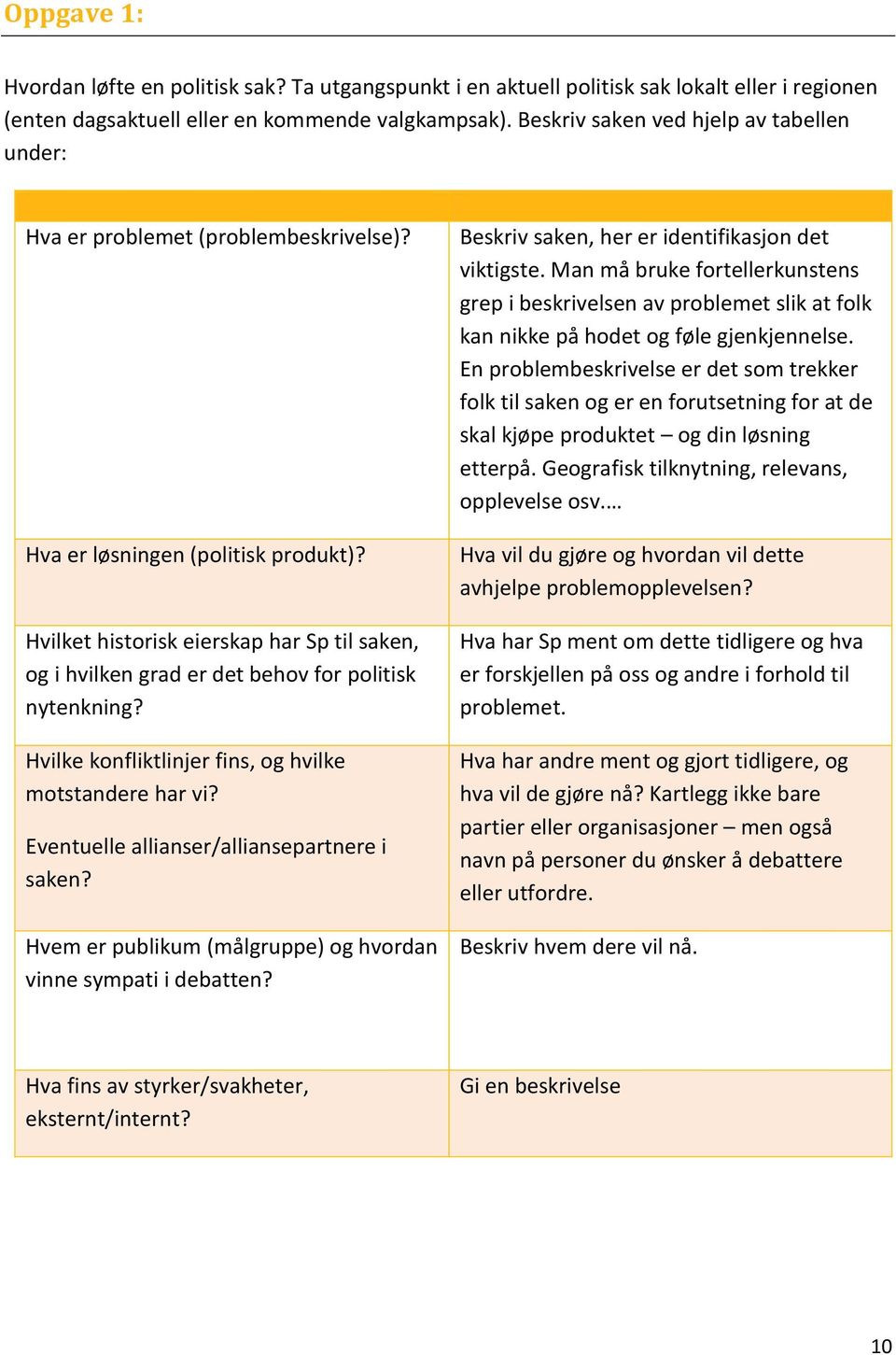 Oppgave 1:

Hvordan løfte en politisk sak? Ta utgangspunkt i en aktuell politisk sak lokalt eller i regionen (enten dagsaktuell eller en kommende valgkampsak). Beskriv saken ved hjelp av tabellen under:

| | |
|---|---|
| Hva er problemet (problembeskrivelse)? | Beskriv saken, her er identifikasjon det viktigste. Man må bruke fortellerkunstens grep i beskrivelsen av problemet slik at folk kan nikke på hodet og føle gjenkjennelse. En problembeskrivelse er det som trekker folk til saken og er en forutsetning for at de skal kjøpe produktet – og din løsning etterpå. Geografisk tilknytning, relevans, opplevelse osv.… |
| Hva er løsningen (politisk produkt)? | Hva vil du gjøre og hvordan vil dette avhjelpe problemopplevelsen? |
| Hvilket historisk eierskap har Sp til saken, og i hvilken grad er det behov for politisk nytenkning? | Hva har Sp ment om dette tidligere og hva er forskjellen på oss og andre i forhold til problemet. |
| Hvilke konfliktlinjer fins, og hvilke motstandere har vi? Eventuelle allianser/alliansepartnere i saken? | Hva har andre ment og gjort tidligere, og hva vil de gjøre nå? Kartlegg ikke bare partier eller organisasjoner – men også navn på personer du ønsker å debattere eller utfordre. |
| Hvem er publikum (målgruppe) og hvordan vinne sympati i debatten? | Beskriv hvem dere vil nå. |
| Hva fins av styrker/svakheter, eksternt/internt? | Gi en beskrivelse |

10